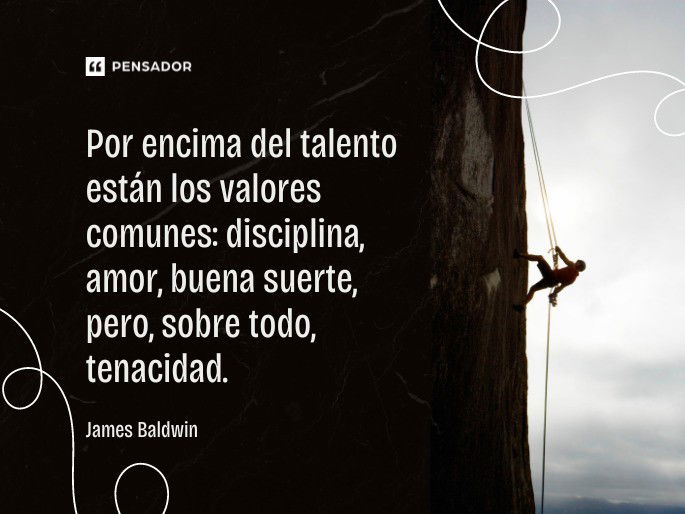 PENSADOR

Por encima del talento están los valores comunes: disciplina, amor, buena suerte, pero, sobre todo, tenacidad.

James Baldwin